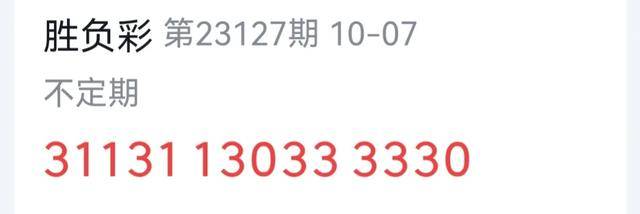 胜负彩 第23127期 10-07

不定期

31131 13033 3330